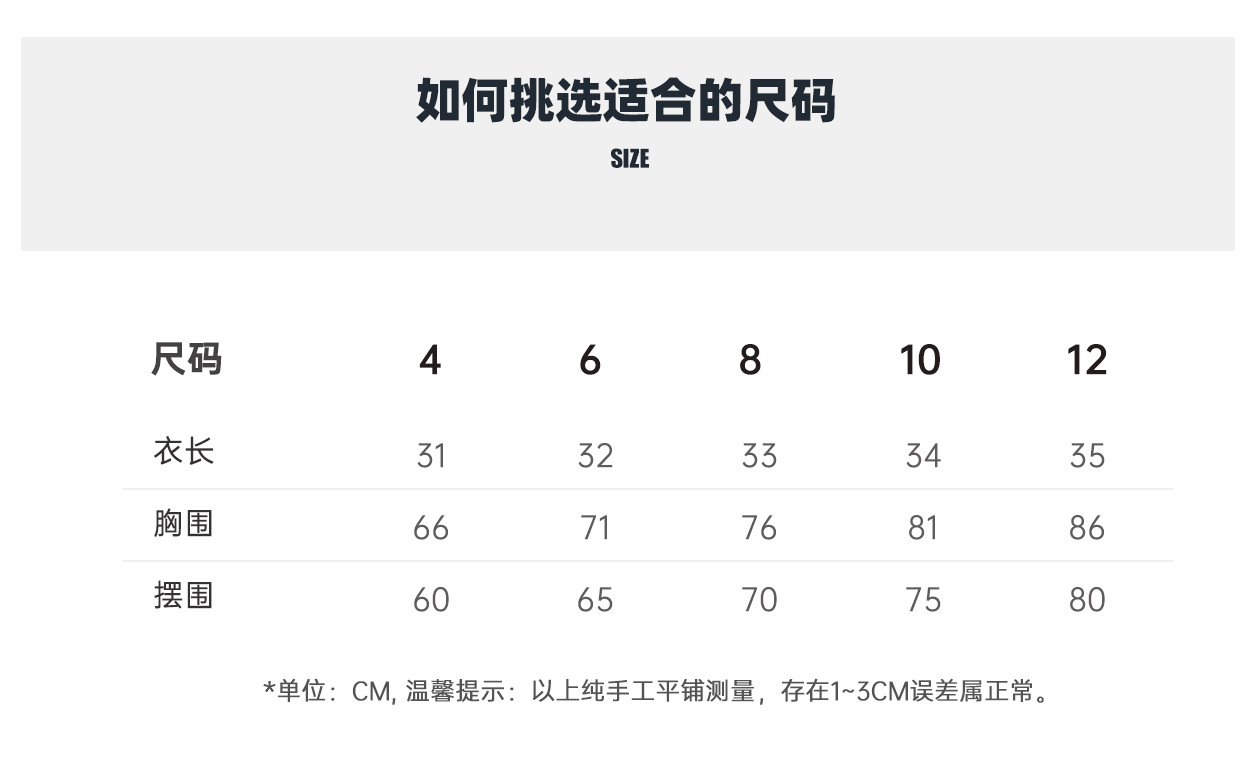 如何挑选适合的尺码

SIZE

| 尺码 | 4 | 6 | 8 | 10 | 12 |
|---|---|---|---|---|---|
| 衣长 | 31 | 32 | 33 | 34 | 35 |
| 胸围 | 66 | 71 | 76 | 81 | 86 |
| 摆围 | 60 | 65 | 70 | 75 | 80 |

*单位：CM, 温馨提示：以上纯手工平铺测量，存在1~3CM误差属正常。